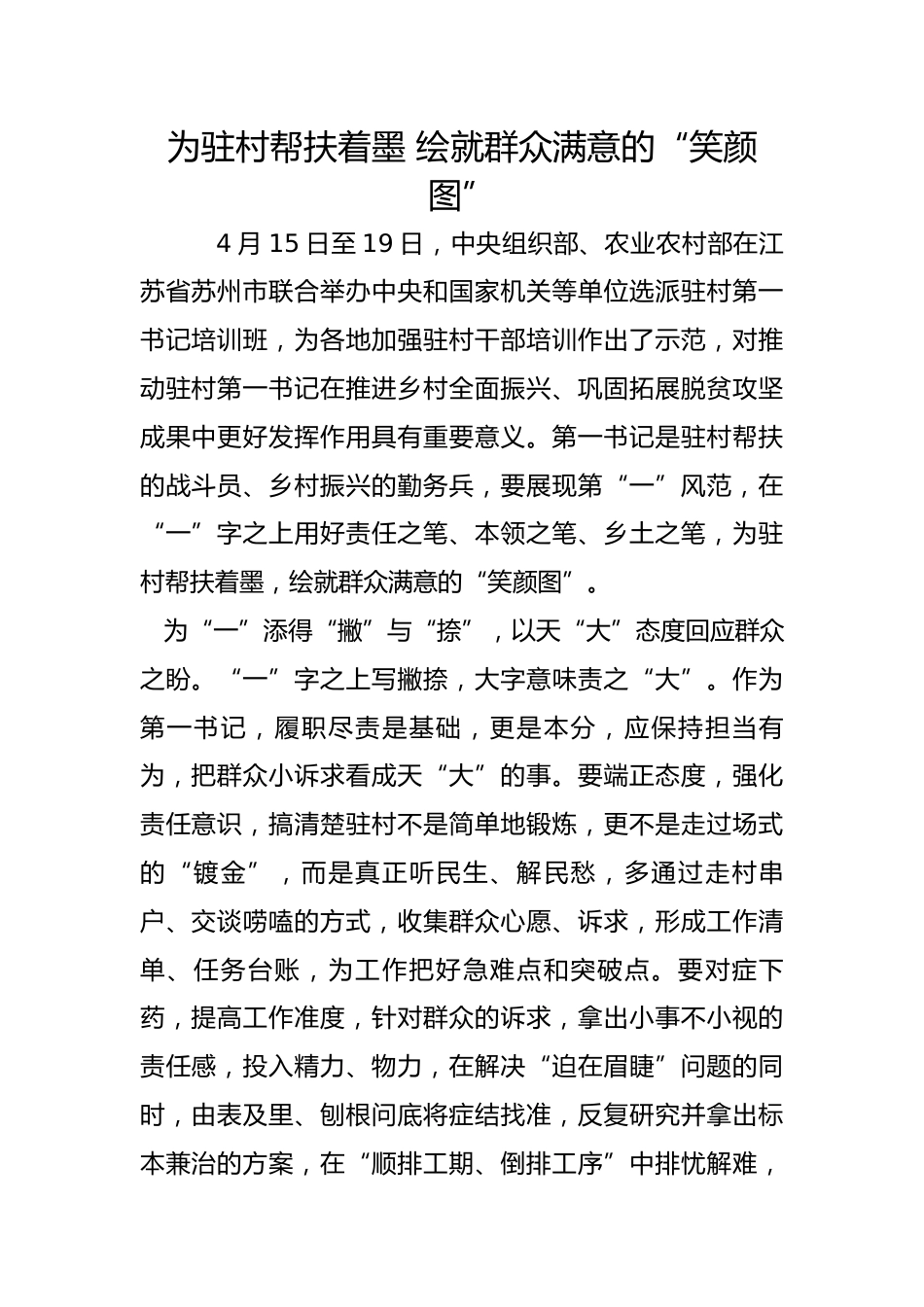 为驻村帮扶着墨 绘就群众满意的“笑颜图”

4月15日至19日，中央组织部、农业农村部在江苏省苏州市联合举办中央和国家机关等单位选派驻村第一书记培训班，为各地加强驻村干部培训作出了示范，对推动驻村第一书记在推进乡村全面振兴、巩固拓展脱贫攻坚成果中更好发挥作用具有重要意义。第一书记是驻村帮扶的战斗员、乡村振兴的勤务兵，要展现第“一”风范，在“一”字之上用好责任之笔、本领之笔、乡土之笔，为驻村帮扶着墨，绘就群众满意的“笑颜图”。

为“一”添得“撇”与“捺”，以天“大”态度回应群众之盼。“一”字之上写撇捺，大字意味责之“大”。作为第一书记，履职尽责是基础，更是本分，应保持担当有为，把群众小诉求看成天“大”的事。要端正态度，强化责任意识，搞清楚驻村不是简单地锻炼，更不是走过场式的“镀金”，而是真正听民生、解民愁，多通过走村串户、交谈唠嗑的方式，收集群众心愿、诉求，形成工作清单、任务台账，为工作把好急难点和突破点。要对症下药，提高工作准度，针对群众的诉求，拿出小事不小视的责任感，投入精力、物力，在解决“迫在眉睫”问题的同时，由表及里、刨根问底将症结找准，反复研究并拿出标本兼治的方案，在“顺排工期、倒排工序”中排忧解难，